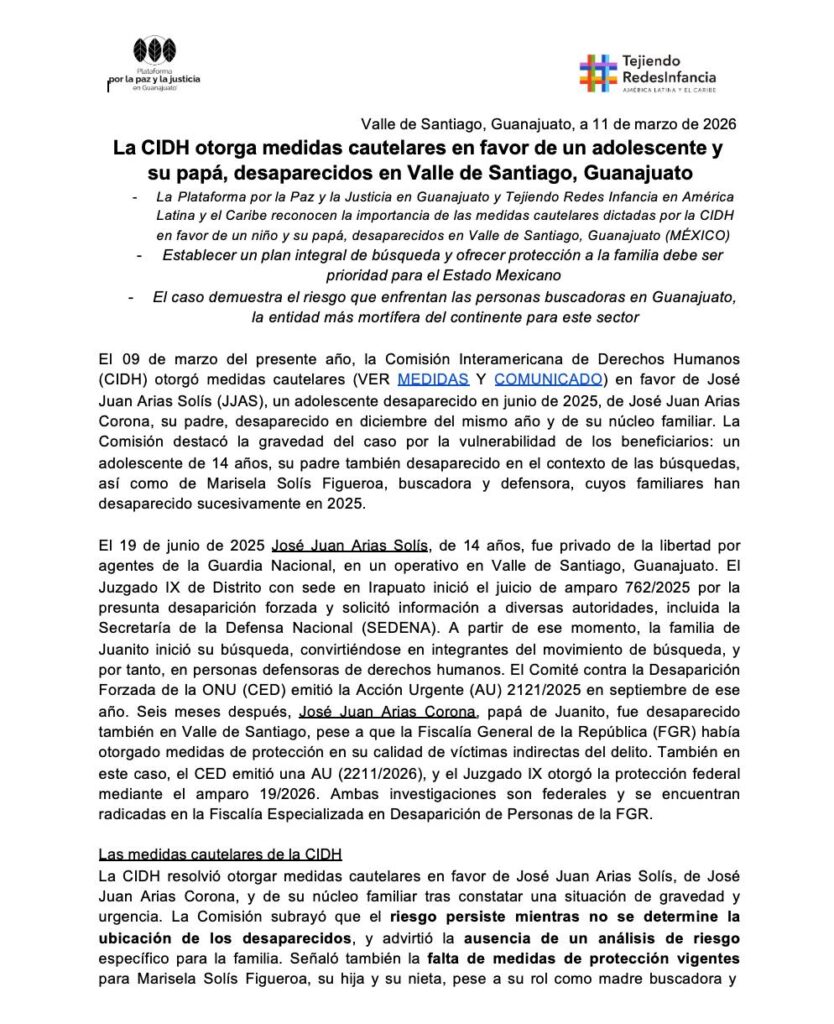 Plataforma por la paz y la justicia en Guanajuato

Tejiendo RedesInfancia
AMÉRICA LATINA Y EL CARIBE

Valle de Santiago, Guanajuato, a 11 de marzo de 2026

La CIDH otorga medidas cautelares en favor de un adolescente y su papá, desaparecidos en Valle de Santiago, Guanajuato

- La Plataforma por la Paz y la Justicia en Guanajuato y Tejiendo Redes Infancia en América Latina y el Caribe reconocen la importancia de las medidas cautelares dictadas por la CIDH en favor de un niño y su papá, desaparecidos en Valle de Santiago, Guanajuato (MÉXICO)
- Establecer un plan integral de búsqueda y ofrecer protección a la familia debe ser prioridad para el Estado Mexicano
- El caso demuestra el riesgo que enfrentan las personas buscadoras en Guanajuato, la entidad más mortífera del continente para este sector

El 09 de marzo del presente año, la Comisión Interamericana de Derechos Humanos (CIDH) otorgó medidas cautelares (VER MEDIDAS Y COMUNICADO) en favor de José Juan Arias Solís (JJAS), un adolescente desaparecido en junio de 2025, de José Juan Arias Corona, su padre, desaparecido en diciembre del mismo año y de su núcleo familiar. La Comisión destacó la gravedad del caso por la vulnerabilidad de los beneficiarios: un adolescente de 14 años, su padre también desaparecido en el contexto de las búsquedas, así como de Marisela Solís Figueroa, buscadora y defensora, cuyos familiares han desaparecido sucesivamente en 2025.

El 19 de junio de 2025 José Juan Arias Solís, de 14 años, fue privado de la libertad por agentes de la Guardia Nacional, en un operativo en Valle de Santiago, Guanajuato. El Juzgado IX de Distrito con sede en Irapuato inició el juicio de amparo 762/2025 por la presunta desaparición forzada y solicitó información a diversas autoridades, incluida la Secretaría de la Defensa Nacional (SEDENA). A partir de ese momento, la familia de Juanito inició su búsqueda, convirtiéndose en integrantes del movimiento de búsqueda, y por tanto, en personas defensoras de derechos humanos. El Comité contra la Desaparición Forzada de la ONU (CED) emitió la Acción Urgente (AU) 2121/2025 en septiembre de ese año. Seis meses después, José Juan Arias Corona, papá de Juanito, fue desaparecido también en Valle de Santiago, pese a que la Fiscalía General de la República (FGR) había otorgado medidas de protección en su calidad de víctimas indirectas del delito. También en este caso, el CED emitió una AU (2211/2026), y el Juzgado IX otorgó la protección federal mediante el amparo 19/2026. Ambas investigaciones son federales y se encuentran radicadas en la Fiscalía Especializada en Desaparición de Personas de la FGR.

Las medidas cautelares de la CIDH
La CIDH resolvió otorgar medidas cautelares en favor de José Juan Arias Solís, de José Juan Arias Corona, y de su núcleo familiar tras constatar una situación de gravedad y urgencia. La Comisión subrayó que el riesgo persiste mientras no se determine la ubicación de los desaparecidos, y advirtió la ausencia de un análisis de riesgo específico para la familia. Señaló también la falta de medidas de protección vigentes para Marisela Solís Figueroa, su hija y su nieta, pese a su rol como madre buscadora y